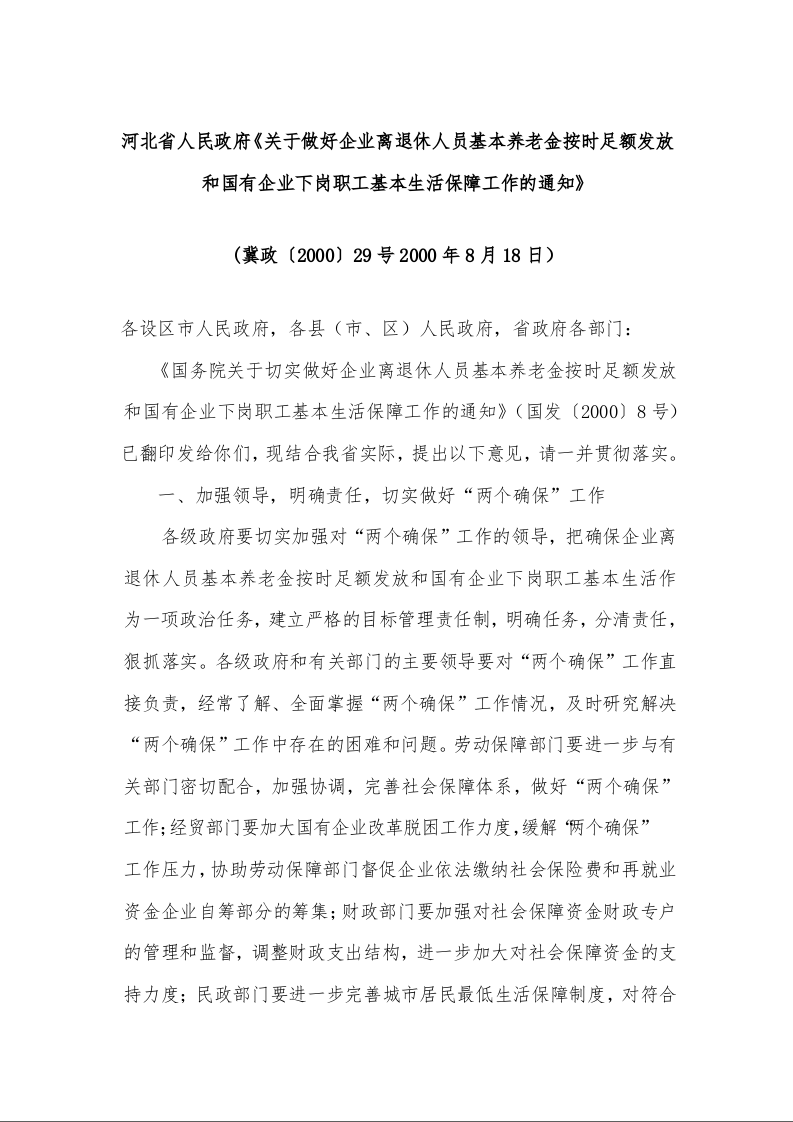 河北省人民政府《关于做好企业离退休人员基本养老金按时足额发放和国有企业下岗职工基本生活保障工作的通知》

（冀政〔2000〕29号2000年8月18日）

各设区市人民政府，各县（市、区）人民政府，省政府各部门：

《国务院关于切实做好企业离退休人员基本养老金按时足额发放和国有企业下岗职工基本生活保障工作的通知》（国发〔2000〕8号）已翻印发给你们，现结合我省实际，提出以下意见，请一并贯彻落实。

一、加强领导，明确责任，切实做好“两个确保”工作

各级政府要切实加强对“两个确保”工作的领导，把确保企业离退休人员基本养老金按时足额发放和国有企业下岗职工基本生活作为一项政治任务，建立严格的目标管理责任制，明确任务，分清责任，狠抓落实。各级政府和有关部门的主要领导要对“两个确保”工作直接负责，经常了解、全面掌握“两个确保”工作情况，及时研究解决“两个确保”工作中存在的困难和问题。劳动保障部门要进一步与有关部门密切配合，加强协调，完善社会保障体系，做好“两个确保”工作;经贸部门要加大国有企业改革脱困工作力度,缓解“两个确保”工作压力，协助劳动保障部门督促企业依法缴纳社会保险费和再就业资金企业自筹部分的筹集;财政部门要加强对社会保障资金财政专户的管理和监督，调整财政支出结构，进一步加大对社会保障资金的支持力度；民政部门要进一步完善城市居民最低生活保障制度，对符合